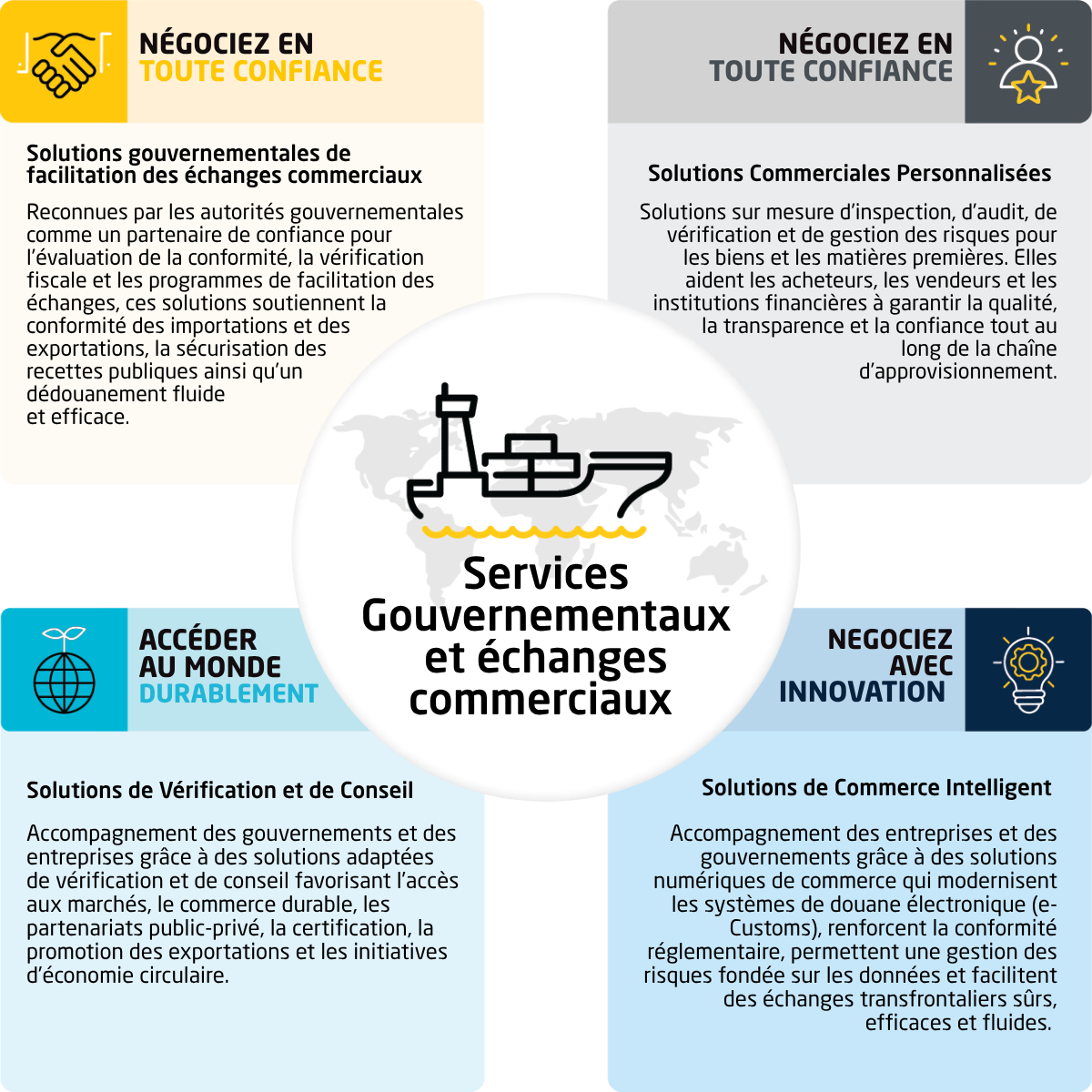 NÉGOCIEZ EN
TOUTE CONFIANCE

Solutions gouvernementales de facilitation des échanges commerciaux

Reconnues par les autorités gouvernementales comme un partenaire de confiance pour l'évaluation de la conformité, la vérification fiscale et les programmes de facilitation des échanges, ces solutions soutiennent la conformité des importations et des exportations, la sécurisation des recettes publiques ainsi qu'un dédouanement fluide et efficace.

NÉGOCIEZ EN
TOUTE CONFIANCE

Solutions Commerciales Personnalisées

Solutions sur mesure d'inspection, d'audit, de vérification et de gestion des risques pour les biens et les matières premières. Elles aident les acheteurs, les vendeurs et les institutions financières à garantir la qualité, la transparence et la confiance tout au long de la chaîne d'approvisionnement.

Services Gouvernementaux et échanges commerciaux

ACCÉDER
AU MONDE
DURABLEMENT

Solutions de Vérification et de Conseil

Accompagnement des gouvernements et des entreprises grâce à des solutions adaptées de vérification et de conseil favorisant l'accès aux marchés, le commerce durable, les partenariats public-privé, la certification, la promotion des exportations et les initiatives d'économie circulaire.

NEGOCIEZ
AVEC
INNOVATION

Solutions de Commerce Intelligent

Accompagnement des entreprises et des gouvernements grâce à des solutions numériques de commerce qui modernisent les systèmes de douane électronique (e-Customs), renforcent la conformité réglementaire, permettent une gestion des risques fondée sur les données et facilitent des échanges transfrontaliers sûrs, efficaces et fluides.